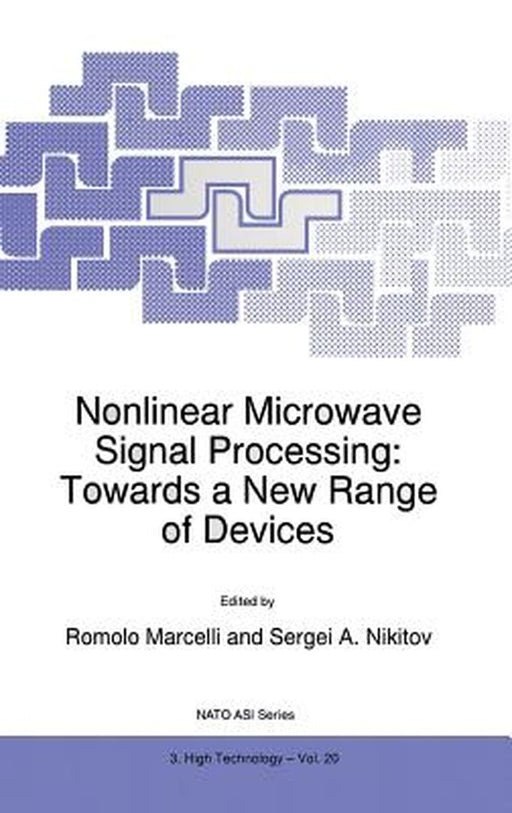 Nonlinear Microwave Signal Processing: Towards a New Range of Devices

Edited by

Romolo Marcelli and Sergei A. Nikitov

NATO ASI Series

3. High Technology – Vol. 20